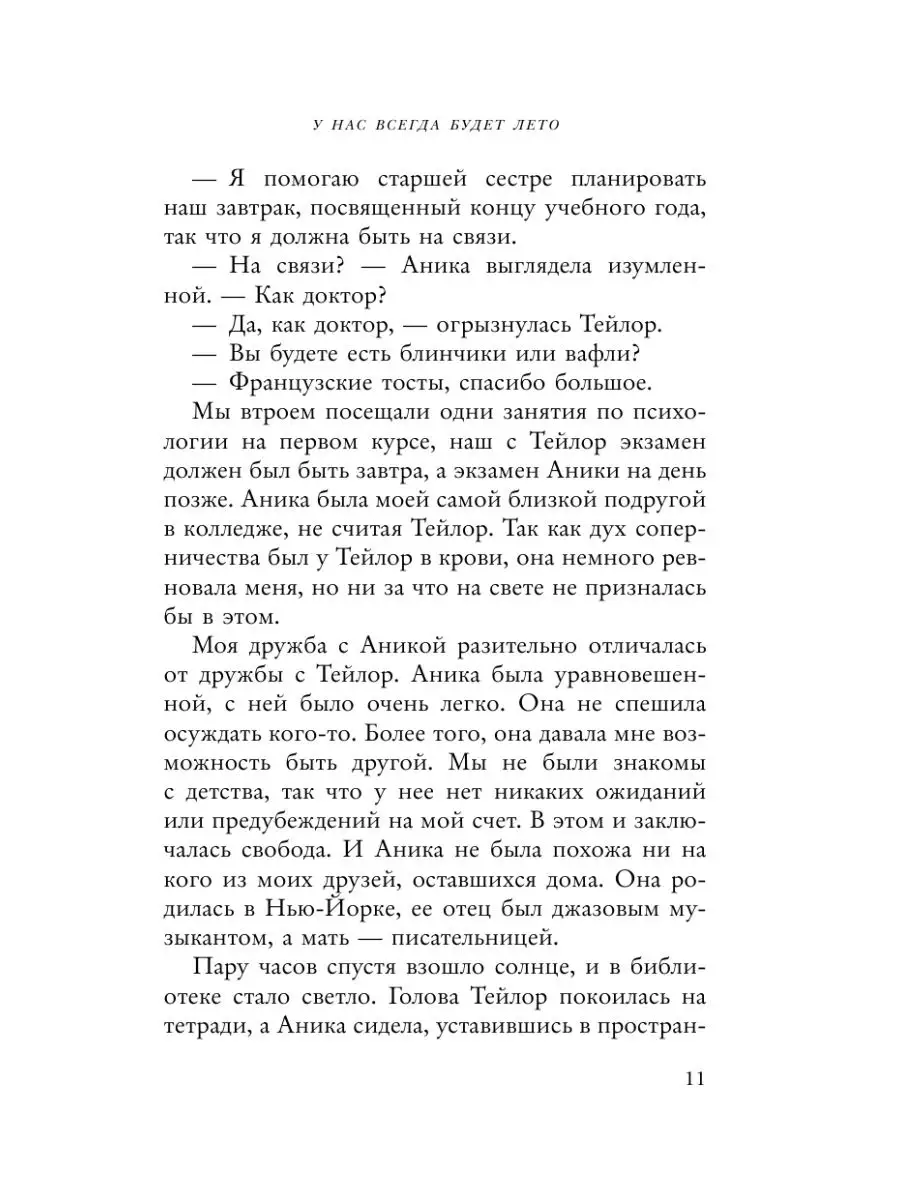 У НАС ВСЕГДА БУДЕТ ЛЕТО

— Я помогаю старшей сестре планировать наш завтрак, посвященный концу учебного года, так что я должна быть на связи.

— На связи? — Аника выглядела изумленной. — Как доктор?

— Да, как доктор, — огрызнулась Тейлор.

— Вы будете есть блинчики или вафли?

— Французские тосты, спасибо большое.

Мы втроем посещали одни занятия по психологии на первом курсе, наш с Тейлор экзамен должен был быть завтра, а экзамен Аники на день позже. Аника была моей самой близкой подругой в колледже, не считая Тейлор. Так как дух соперничества был у Тейлор в крови, она немного ревновала меня, но ни за что на свете не призналась бы в этом.

Моя дружба с Аникой разительно отличалась от дружбы с Тейлор. Аника была уравновешенной, с ней было очень легко. Она не спешила осуждать кого-то. Более того, она давала мне возможность быть другой. Мы не были знакомы с детства, так что у нее нет никаких ожиданий или предубеждений на мой счет. В этом и заключалась свобода. И Аника не была похожа ни на кого из моих друзей, оставшихся дома. Она родилась в Нью-Йорке, ее отец был джазовым музыкантом, а мать — писательницей.

Пару часов спустя взошло солнце, и в библиотеке стало светло. Голова Тейлор покоилась на тетради, а Аника сидела, уставившись в простран-

11